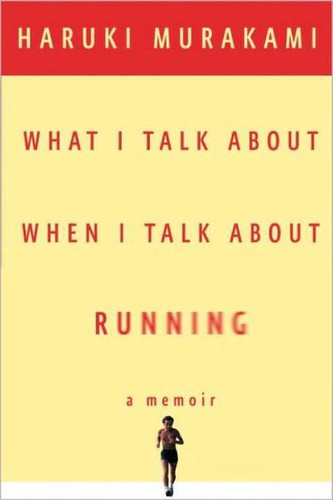 HARUKI MURAKAMI

WHAT I TALK ABOUT

WHEN I TALK ABOUT

RUNNING

a memoir